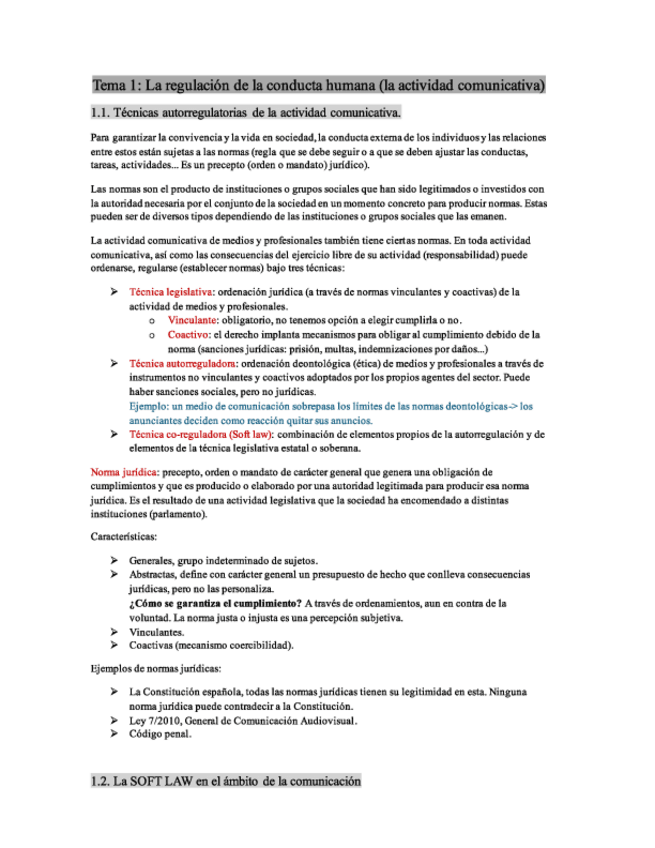 Tema 1: La regulación de la conducta humana (la actividad comunicativa)

1.1. Técnicas autorregulatorias de la actividad comunicativa.

Para garantizar la convivencia y la vida en sociedad, la conducta externa de los individuos y las relaciones entre estos están sujetas a las normas (regla que se debe seguir o a que se deben ajustar las conductas, tareas, actividades... Es un precepto (orden o mandato) jurídico).

Las normas son el producto de instituciones o grupos sociales que han sido legitimados o investidos con la autoridad necesaria por el conjunto de la sociedad en un momento concreto para producir normas. Estas pueden ser de diversos tipos dependiendo de las instituciones o grupos sociales que las emanen.

La actividad comunicativa de medios y profesionales también tiene ciertas normas. En toda actividad comunicativa, así como las consecuencias del ejercicio libre de su actividad (responsabilidad) puede ordenarse, regularse (establecer normas) bajo tres técnicas:

➢ Técnica legislativa: ordenación jurídica (a través de normas vinculantes y coactivas) de la actividad de medios y profesionales.
o Vinculante: obligatorio, no tenemos opción a elegir cumplirla o no.
o Coactivo: el derecho implanta mecanismos para obligar al cumplimiento debido de la norma (sanciones jurídicas: prisión, multas, indemnizaciones por daños...)
➢ Técnica autorreguladora: ordenación deontológica (ética) de medios y profesionales a través de instrumentos no vinculantes y coactivos adoptados por los propios agentes del sector. Puede haber sanciones sociales, pero no jurídicas.
Ejemplo: un medio de comunicación sobrepasa los límites de las normas deontológicas-> los anunciantes deciden como reacción quitar sus anuncios.
➢ Técnica co-reguladora (Soft law): combinación de elementos propios de la autorregulación y de elementos de la técnica legislativa estatal o soberana.

Norma jurídica: precepto, orden o mandato de carácter general que genera una obligación de cumplimientos y que es producido o elaborado por una autoridad legitimada para producir esa norma jurídica. Es el resultado de una actividad legislativa que la sociedad ha encomendado a distintas instituciones (parlamento).

Características:

➢ Generales, grupo indeterminado de sujetos.
➢ Abstractas, define con carácter general un presupuesto de hecho que conlleva consecuencias jurídicas, pero no las personaliza.
¿Cómo se garantiza el cumplimiento? A través de ordenamientos, aun en contra de la voluntad. La norma justa o injusta es una percepción subjetiva.
➢ Vinculantes.
➢ Coactivas (mecanismo coercibilidad).

Ejemplos de normas jurídicas:

➢ La Constitución española, todas las normas jurídicas tienen su legitimidad en esta. Ninguna norma jurídica puede contradecir a la Constitución.
➢ Ley 7/2010, General de Comunicación Audiovisual.
➢ Código penal.

1.2. La SOFT LAW en el ámbito de la comunicación